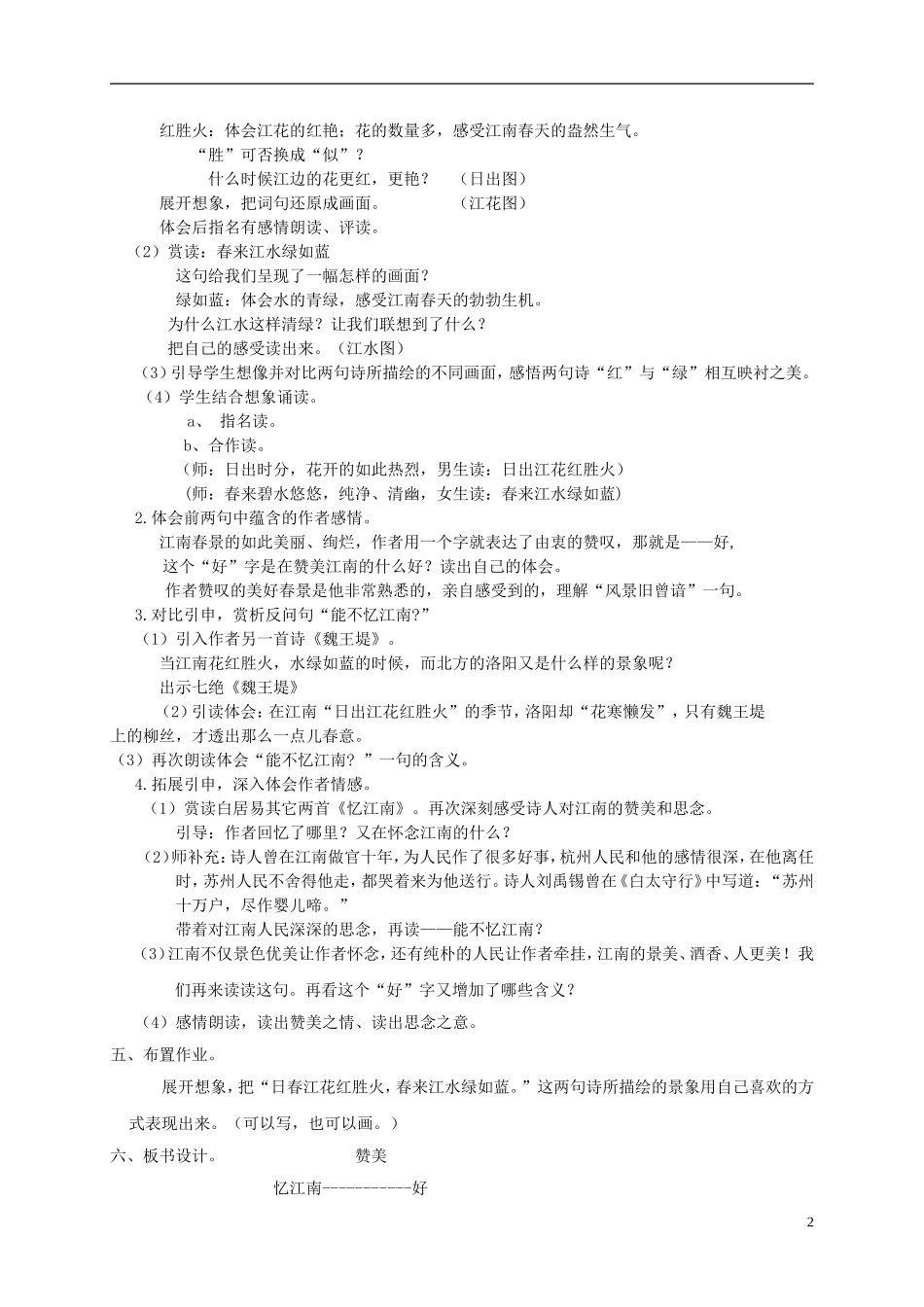 红胜火：体会江花的红艳；花的数量多，感受江南春天的盎然生气。

“胜”可否换成“似”？

什么时候江边的花更红，更艳？ （日出图）

展开想象，把词句还原成画面。 （江花图）

体会后指名有感情朗读、评读。

（2）赏读：春来江水绿如蓝

这句给我们呈现了一幅怎样的画面？

绿如蓝：体会水的青绿，感受江南春天的勃勃生机。

为什么江水这样清绿？让我们联想到了什么？

把自己的感受读出来。（江水图）

（3）引导学生想像并对比两句诗所描绘的不同画面，感悟两句诗“红”与“绿”相互映衬之美。

（4）学生结合想象诵读。

a、 指名读。

b、合作读。

（师：日出时分，花开的如此热烈，男生读：日出江花红胜火）

（师：春来碧水悠悠，纯净、清幽，女生读：春来江水绿如蓝）

2.体会前两句中蕴含的作者感情。

江南春景的如此美丽、绚烂，作者用一个字就表达了由衷的赞叹，那就是——好，

这个“好”字是在赞美江南的什么好？读出自己的体会。

作者赞叹的美好春景是他非常熟悉的，亲自感受到的，理解“风景旧曾谙”一句。

3.对比引申，赏析反问句“能不忆江南?”

（1）引入作者另一首诗《魏王堤》。

当江南花红胜火，水绿如蓝的时候，而北方的洛阳又是什么样的景象呢？

出示七绝《魏王堤》

（2）引读体会：在江南“日出江花红胜火”的季节，洛阳却“花寒懒发”，只有魏王堤上的柳丝，才透出那么一点儿春意。

（3）再次朗读体会“能不忆江南？”一句的含义。

4.拓展引申，深入体会作者情感。

（1）赏读白居易其它两首《忆江南》。再次深刻感受诗人对江南的赞美和思念。

引导：作者回忆了哪里？又在怀念江南的什么？

（2）师补充：诗人曾在江南做官十年，为人民作了很多好事，杭州人民和他的感情很深，在他离任时，苏州人民不舍得他走，都哭着来为他送行。诗人刘禹锡曾在《白太守行》中写道：“苏州十万户，尽作婴儿啼。”

带着对江南人民深深的思念，再读——能不忆江南？

（3）江南不仅景色优美让作者怀念，还有纯朴的人民让作者牵挂，江南的景美、酒香、人更美！我们再来读读这句。再看这个“好”字又增加了哪些含义？

（4）感情朗读，读出赞美之情、读出思念之意。

五、布置作业。

展开想象，把“日春江花红胜火，春来江水绿如蓝。”这两句诗所描绘的景象用自己喜欢的方式表现出来。（可以写，也可以画。）

六、板书设计。 赞美

忆江南-----------好

2